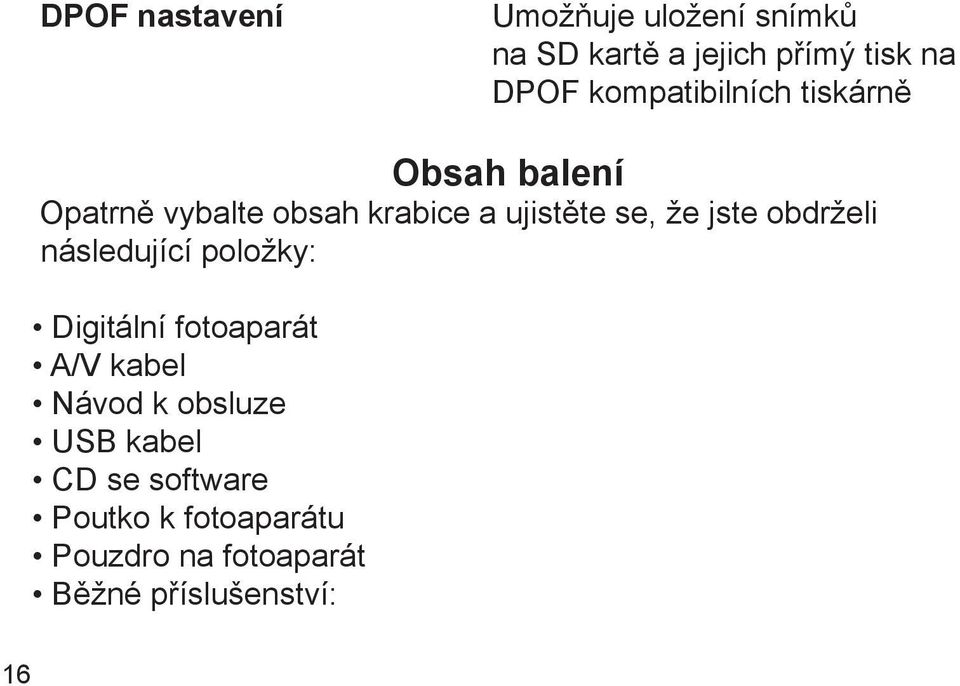 DPOF nastavení

Umožňuje uložení snímků na SD kartě a jejich přímý tisk na DPOF kompatibilních tiskárně

Obsah balení

Opatrně vybalte obsah krabice a ujistěte se, že jste obdrželi následující položky:

• Digitální fotoaparát
• A/V kabel
• Návod k obsluze
• USB kabel
• CD se software
• Poutko k fotoaparátu
• Pouzdro na fotoaparát
• Běžné příslušenství:

16